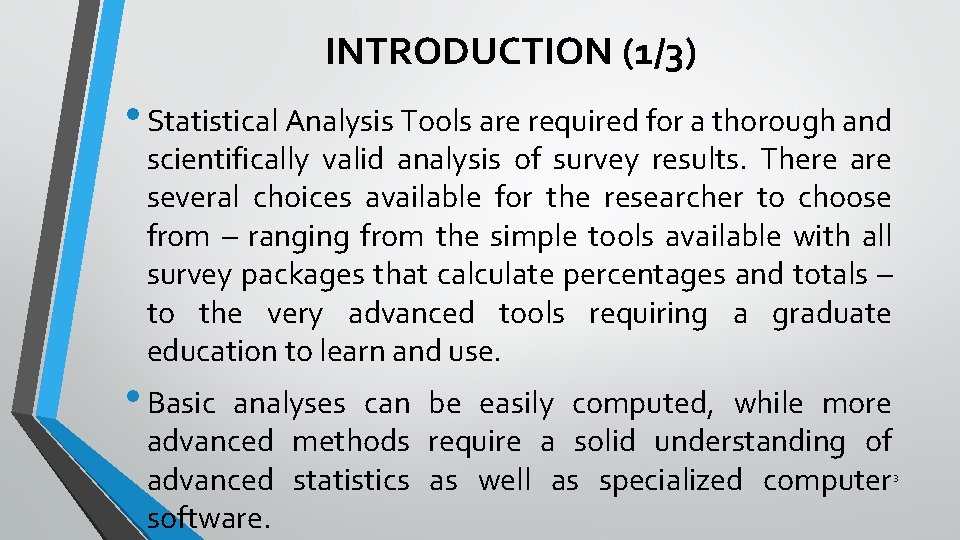 INTRODUCTION (1/3)

• Statistical Analysis Tools are required for a thorough and scientifically valid analysis of survey results. There are several choices available for the researcher to choose from – ranging from the simple tools available with all survey packages that calculate percentages and totals – to the very advanced tools requiring a graduate education to learn and use.

• Basic analyses can be easily computed, while more advanced methods require a solid understanding of advanced statistics as well as specialized computer software.

3